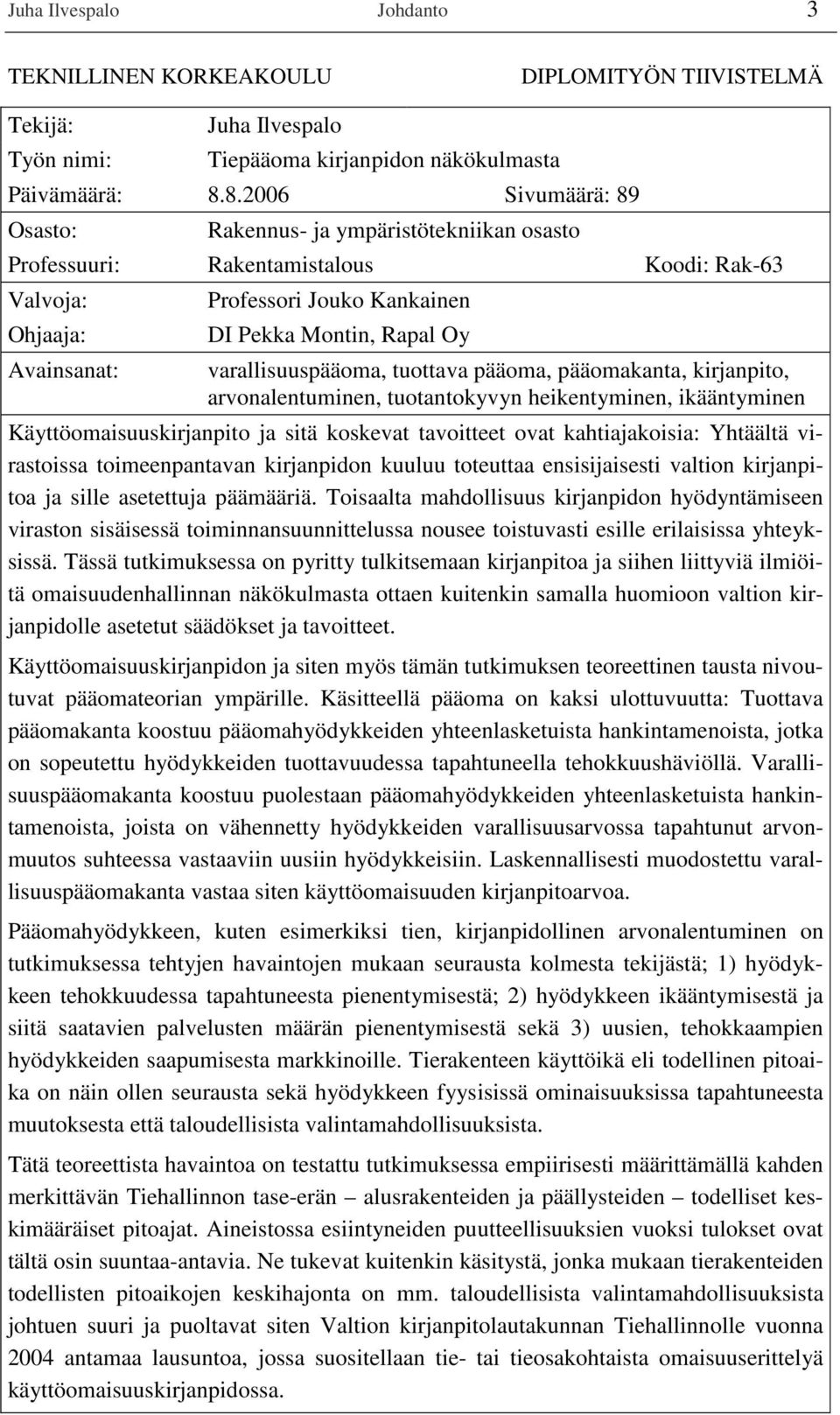 Juha Ilvespalo Johdanto 3

TEKNILLINEN KORKEAKOULU DIPLOMITYÖN TIIVISTELMÄ

Tekijä: Juha Ilvespalo
Työn nimi: Tiepääoma kirjanpidon näkökulmasta
Päivämäärä: 8.8.2006 Sivumäärä: 89
Osasto: Rakennus- ja ympäristötekniikan osasto
Professuuri: Rakentamistalous Koodi: Rak-63
Valvoja: Professori Jouko Kankainen
Ohjaaja: DI Pekka Montin, Rapal Oy
Avainsanat: varallisuuspääoma, tuottava pääoma, pääomakanta, kirjanpito, arvonalentuminen, tuotantokyvyn heikentyminen, ikääntyminen

Käyttöomaisuuskirjanpito ja sitä koskevat tavoitteet ovat kahtiajakoisia: Yhtäältä virastoissa toimeenpantavan kirjanpidon kuuluu toteuttaa ensisijaisesti valtion kirjanpitoa ja sille asetettuja päämääriä. Toisaalta mahdollisuus kirjanpidon hyödyntämiseen viraston sisäisessä toiminnansuunnittelussa nousee toistuvasti esille erilaisissa yhteyksissä. Tässä tutkimuksessa on pyritty tulkitsemaan kirjanpitoa ja siihen liittyviä ilmiöitä omaisuudenhallinnan näkökulmasta ottaen kuitenkin samalla huomioon valtion kirjanpidolle asetetut säädökset ja tavoitteet.

Käyttöomaisuuskirjanpidon ja siten myös tämän tutkimuksen teoreettinen tausta nivoutuvat pääomateorian ympärille. Käsitteellä pääoma on kaksi ulottuvuutta: Tuottava pääomakanta koostuu pääomahyödykkeiden yhteenlasketuista hankintamenoista, jotka on sopeutettu hyödykkeiden tuottavuudessa tapahtuneella tehokkuushäviöllä. Varallisuuspääomakanta koostuu puolestaan pääomahyödykkeiden yhteenlasketuista hankintamenoista, joista on vähennetty hyödykkeiden varallisuusarvossa tapahtunut arvonmuutos suhteessa vastaaviin uusiin hyödykkeisiin. Laskennallisesti muodostettu varallisuuspääomakanta vastaa siten käyttöomaisuuden kirjanpitoarvoa.

Pääomahyödykkeen, kuten esimerkiksi tien, kirjanpidollinen arvonalentuminen on tutkimuksessa tehtyjen havaintojen mukaan seurausta kolmesta tekijästä; 1) hyödykkeen tehokkuudessa tapahtuneesta pienentymisestä; 2) hyödykkeen ikääntymisestä ja siitä saatavien palvelusten määrän pienentymisestä sekä 3) uusien, tehokkaampien hyödykkeiden saapumisesta markkinoille. Tierakenteen käyttöikä eli todellinen pitoaika on näin ollen seurausta sekä hyödykkeen fyysisissä ominaisuuksissa tapahtuneesta muutoksesta että taloudellisista valintamahdollisuuksista.

Tätä teoreettista havaintoa on testattu tutkimuksessa empiirisesti määrittämällä kahden merkittävän Tiehallinnon tase-erän – alusrakenteiden ja päällysteiden – todelliset keskimääräiset pitoajat. Aineistossa esiintyneiden puutteellisuuksien vuoksi tulokset ovat tältä osin suuntaa-antavia. Ne tukevat kuitenkin käsitystä, jonka mukaan tierakenteiden todellisten pitoaikojen keskihajonta on mm. taloudellisista valintamahdollisuuksista johtuen suuri ja puoltavat siten Valtion kirjanpitolautakunnan Tiehallinnolle vuonna 2004 antamaa lausuntoa, jossa suositellaan tie- tai tieosakohtaista omaisuuserittelyä käyttöomaisuuskirjanpidossa.